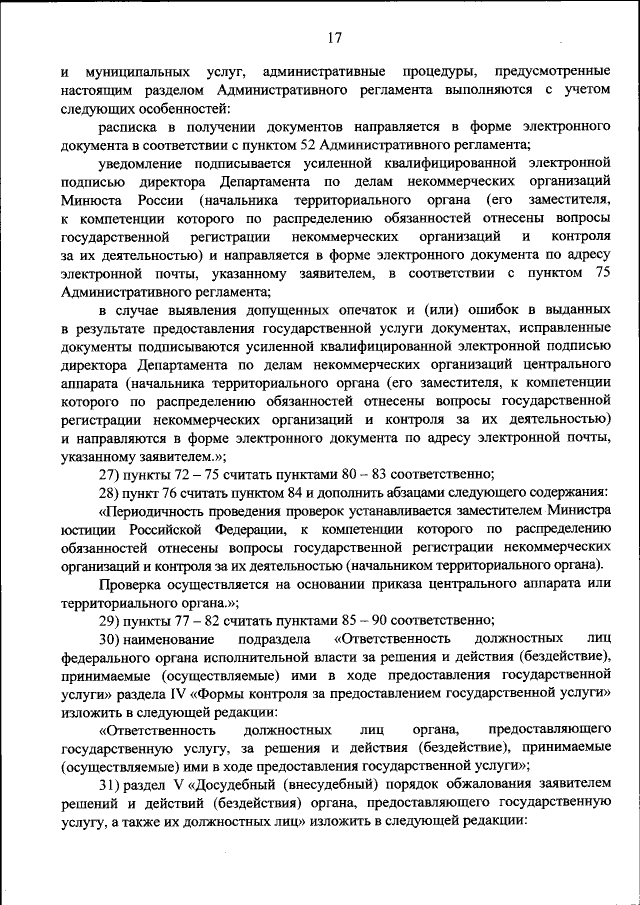 17

и муниципальных услуг, административные процедуры, предусмотренные настоящим разделом Административного регламента выполняются с учетом следующих особенностей:

расписка в получении документов направляется в форме электронного документа в соответствии с пунктом 52 Административного регламента;

уведомление подписывается усиленной квалифицированной электронной подписью директора Департамента по делам некоммерческих организаций Минюста России (начальника территориального органа (его заместителя, к компетенции которого по распределению обязанностей отнесены вопросы государственной регистрации некоммерческих организаций и контроля за их деятельностью) и направляется в форме электронного документа по адресу электронной почты, указанному заявителем, в соответствии с пунктом 75 Административного регламента;

в случае выявления допущенных опечаток и (или) ошибок в выданных в результате предоставления государственной услуги документах, исправленные документы подписываются усиленной квалифицированной электронной подписью директора Департамента по делам некоммерческих организаций центрального аппарата (начальника территориального органа (его заместителя, к компетенции которого по распределению обязанностей отнесены вопросы государственной регистрации некоммерческих организаций и контроля за их деятельностью) и направляются в форме электронного документа по адресу электронной почты, указанному заявителем.»;

27) пункты 72 – 75 считать пунктами 80 – 83 соответственно;

28) пункт 76 считать пунктом 84 и дополнить абзацами следующего содержания:

«Периодичность проведения проверок устанавливается заместителем Министра юстиции Российской Федерации, к компетенции которого по распределению обязанностей отнесены вопросы государственной регистрации некоммерческих организаций и контроля за их деятельностью (начальником территориального органа).

Проверка осуществляется на основании приказа центрального аппарата или территориального органа.»;

29) пункты 77 – 82 считать пунктами 85 – 90 соответственно;

30) наименование подраздела «Ответственность должностных лиц федерального органа исполнительной власти за решения и действия (бездействие), принимаемые (осуществляемые) ими в ходе предоставления государственной услуги» раздела IV «Формы контроля за предоставлением государственной услуги» изложить в следующей редакции:

«Ответственность должностных лиц органа, предоставляющего государственную услугу, за решения и действия (бездействие), принимаемые (осуществляемые) ими в ходе предоставления государственной услуги»;

31) раздел V «Досудебный (внесудебный) порядок обжалования заявителем решений и действий (бездействия) органа, предоставляющего государственную услугу, а также их должностных лиц» изложить в следующей редакции: